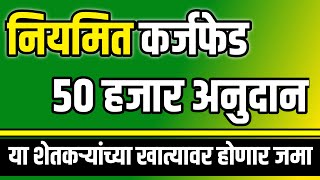 नियमित कर्जफेड
50 हजार अनुदान
या शेतकऱ्यांच्या खात्यावर होणार जमा